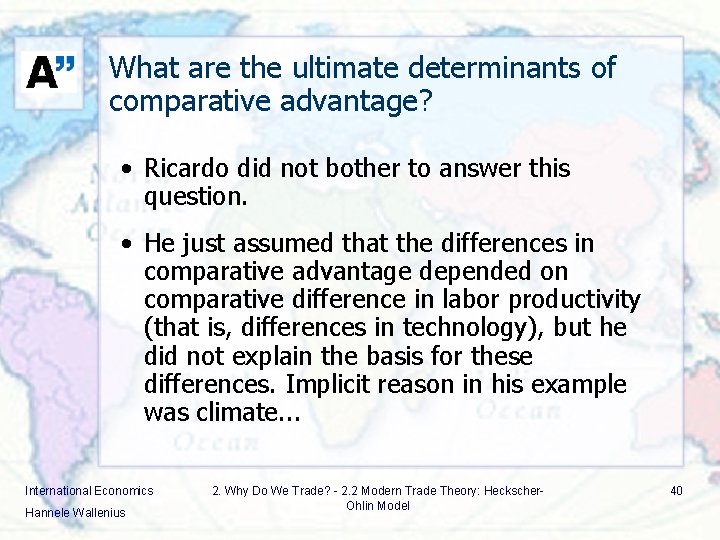 A”

What are the ultimate determinants of comparative advantage?

• Ricardo did not bother to answer this question.

• He just assumed that the differences in comparative advantage depended on comparative difference in labor productivity (that is, differences in technology), but he did not explain the basis for these differences. Implicit reason in his example was climate...

International Economics
Hannele Wallenius

2. Why Do We Trade? - 2.2 Modern Trade Theory: Heckscher-Ohlin Model

40